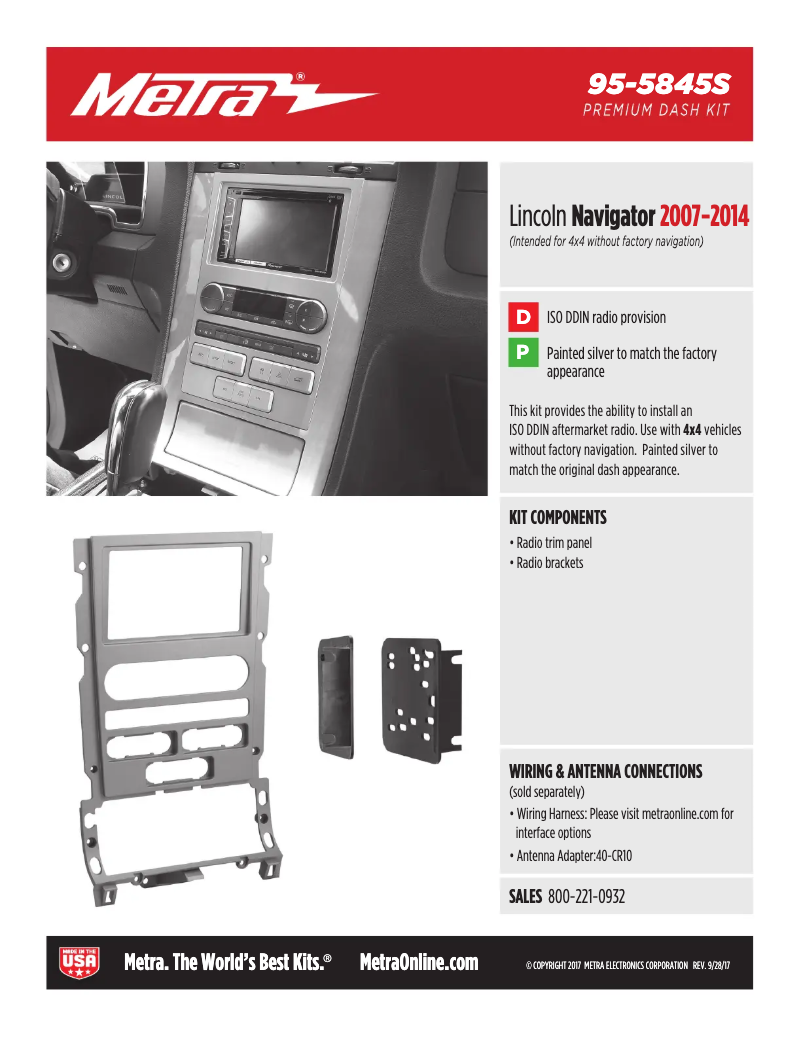 Metra®

95-5845S
PREMIUM DASH KIT

Lincoln Navigator 2007-2014
(Intended for 4x4 without factory navigation)

D ISO DDIN radio provision

P Painted silver to match the factory appearance

This kit provides the ability to install an ISO DDIN aftermarket radio. Use with 4x4 vehicles without factory navigation. Painted silver to match the original dash appearance.

KIT COMPONENTS
• Radio trim panel
• Radio brackets

WIRING & ANTENNA CONNECTIONS
(sold separately)
• Wiring Harness: Please visit metraonline.com for interface options
• Antenna Adapter:40-CR10

SALES 800-221-0932

MADE IN THE USA

Metra. The World's Best Kits.® MetraOnline.com

© COPYRIGHT 2017 METRA ELECTRONICS CORPORATION REV. 9/28/17